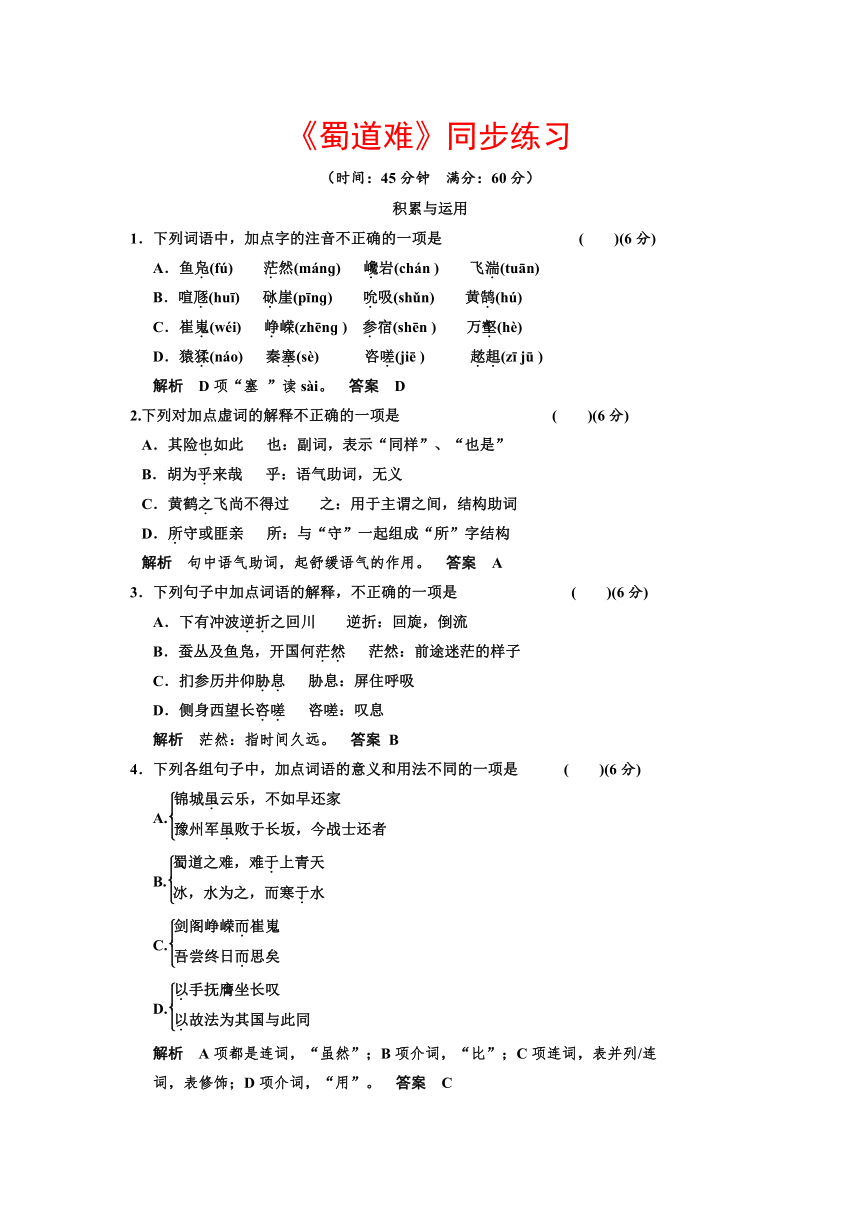 《蜀道难》同步练习

（时间：45 分钟　满分：60 分）

积累与运用

1．下列词语中，加点字的注音不正确的一项是　　　　　　　　　　(　　)(6 分)

A．鱼凫(fú)　　茫然(máng)　　巉岩(chán )　　飞湍(tuān)

B．喧豗(huī)　　砯崖(pīng)　　吮吸(shǔn)　　黄鹄(hú)

C．崔嵬(wéi)　　峥嵘(zhēng )　参宿(shēn )　　万壑(hè)

D．猿猱(náo)　　秦塞(sè)　　　咨嗟(jiē )　　　趑趄(zī jū )

解析　D 项“塞　”读 sài。　答案　D

2.下列对加点虚词的解释不正确的一项是　　　　　　　　　　(　　)(6 分)

A．其险也如此　　也：副词，表示“同样”、“也是”

B．胡为乎来哉　　乎：语气助词，无义

C．黄鹤之飞尚不得过　　之：用于主谓之间，结构助词

D．所守或匪亲　　所：与“守”一起组成“所”字结构

解析　句中语气助词，起舒缓语气的作用。　答案　A

3．下列句子中加点词语的解释，不正确的一项是　　　　　　　(　　)(6 分)

A．下有冲波逆折之回川　　逆折：回旋，倒流

B．蚕丛及鱼凫，开国何茫然　　茫然：前途迷茫的样子

C．扪参历井仰胁息　　胁息：屏住呼吸

D．侧身西望长咨嗟　　咨嗟：叹息

解析　茫然：指时间久远。　答案 B

4．下列各组句子中，加点词语的意义和用法不同的一项是　　　(　　)(6 分)

A. 锦城虽云乐，不如早还家
豫州军虽败于长坂，今战士还者

B. 蜀道之难，难于上青天
冰，水为之，而寒于水

C. 剑阁峥嵘而崔嵬
吾尝终日而思矣

D. 以手抚膺坐长叹
以故法为其国与此同

解析　A 项都是连词，“虽然”；B 项介词，“比”；C 项连词，表并列/连词，表修饰；D 项介词，“用”。　答案　C